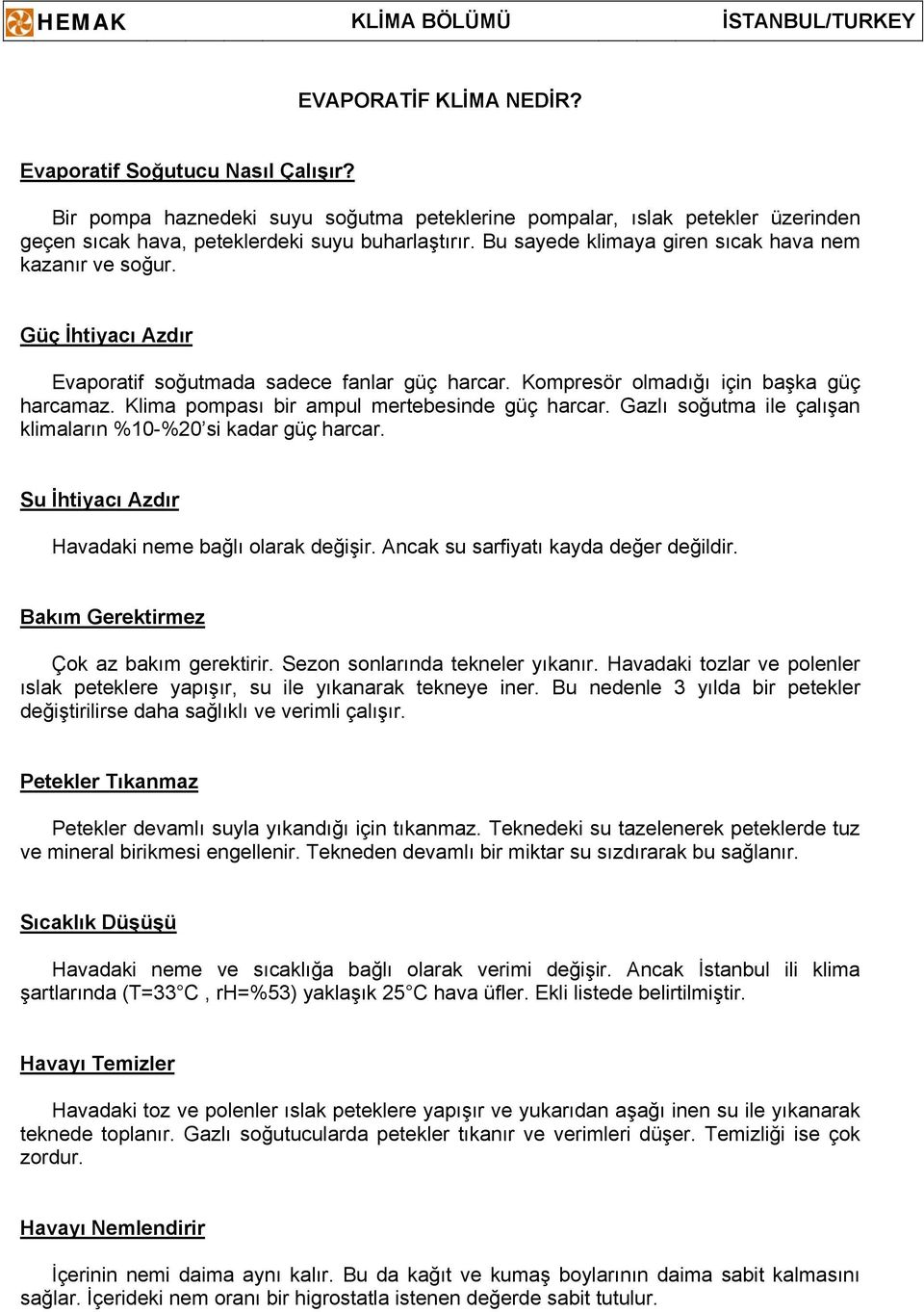 HEMAK KLİMA BÖLÜMÜ İSTANBUL/TURKEY

EVAPORATİF KLİMA NEDİR?

Evaporatif Soğutucu Nasıl Çalışır?

Bir pompa haznedeki suyu soğutma peteklerine pompalar, ıslak petekler üzerinden geçen sıcak hava, peteklerdeki suyu buharlaştırır. Bu sayede klimaya giren sıcak hava nem kazanır ve soğur.

Güç İhtiyacı Azdır

Evaporatif soğutmada sadece fanlar güç harcar. Kompresör olmadığı için başka güç harcamaz. Klima pompası bir ampul mertebesinde güç harcar. Gazlı soğutma ile çalışan klimaların %10-%20'si kadar güç harcar.

Su İhtiyacı Azdır

Havadaki neme bağlı olarak değişir. Ancak su sarfiyatı kayda değer değildir.

Bakım Gerektirmez

Çok az bakım gerektirir. Sezon sonlarında tekneler yıkanır. Havadaki tozlar ve polenler ıslak peteklere yapışır, su ile yıkanarak tekneye iner. Bu nedenle 3 yılda bir petekler değiştirilirse daha sağlıklı ve verimli çalışır.

Petekler Tıkanmaz

Petekler devamlı suyla yıkandığı için tıkanmaz. Teknedeki su tazelenerek peteklerde tuz ve mineral birikmesi engellenir. Tekneden devamlı bir miktar su sızdırarak bu sağlanır.

Sıcaklık Düşüşü

Havadaki neme ve sıcaklığa bağlı olarak verimi değişir. Ancak İstanbul ili klima şartlarında (T=33°C , rH=%53) yaklaşık 25°C hava üfler. Ekli listede belirtilmiştir.

Havayı Temizler

Havadaki toz ve polenler ıslak peteklere yapışır ve yukarıdan aşağı inen su ile yıkanarak teknede toplanır. Gazlı soğutucularda petekler tıkanır ve verimleri düşer. Temizliği ise çok zordur.

Havayı Nemlendirir

İçerinin nemi daima aynı kalır. Bu da kağıt ve kumaş boylarının daima sabit kalmasını sağlar. İçerideki nem oranı bir higrostatla istenen değerde sabit tutulur.